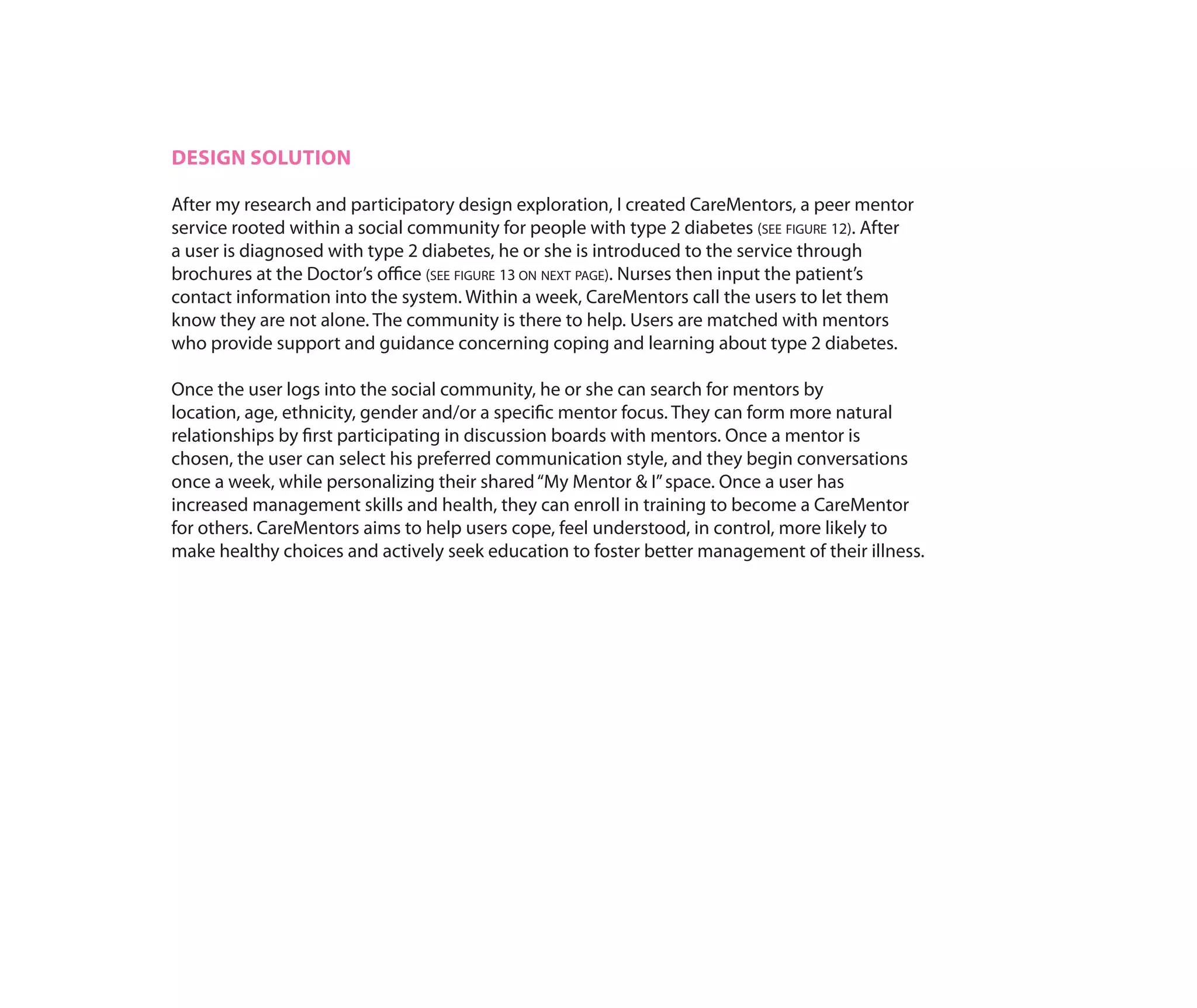 DESIGN SOLUTION

After my research and participatory design exploration, I created CareMentors, a peer mentor service rooted within a social community for people with type 2 diabetes (SEE FIGURE 12). After a user is diagnosed with type 2 diabetes, he or she is introduced to the service through brochures at the Doctor's office (SEE FIGURE 13 ON NEXT PAGE). Nurses then input the patient's contact information into the system. Within a week, CareMentors call the users to let them know they are not alone. The community is there to help. Users are matched with mentors who provide support and guidance concerning coping and learning about type 2 diabetes.

Once the user logs into the social community, he or she can search for mentors by location, age, ethnicity, gender and/or a specific mentor focus. They can form more natural relationships by first participating in discussion boards with mentors. Once a mentor is chosen, the user can select his preferred communication style, and they begin conversations once a week, while personalizing their shared "My Mentor & I" space. Once a user has increased management skills and health, they can enroll in training to become a CareMentor for others. CareMentors aims to help users cope, feel understood, in control, more likely to make healthy choices and actively seek education to foster better management of their illness.